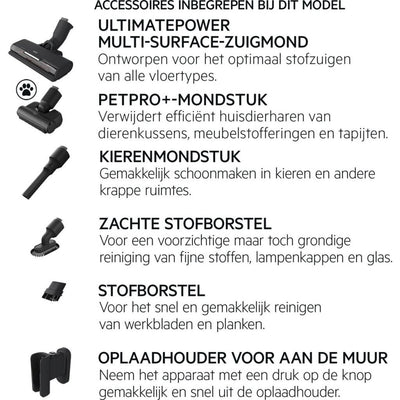 ACCESSOIRES INBEGREPEN BIJ DIT MODEL

ULTIMATEPOWER MULTI-SURFACE-ZUIGMOND
Ontworpen voor het optimaal stofzuigen van alle vloertypes.

PETPRO+-MONDSTUK
Verwijdert efficiënt huisdierharen van dierenkussens, meubelstofferingen en tapijten.

KIERENMONDSTUK
Gemakkelijk schoonmaken in kieren en andere krappe ruimtes.

ZACHTE STOFBORSTEL
Voor een voorzichtige maar toch grondige reiniging van fijne stoffen, lampenkappen en glas.

STOFBORSTEL
Voor het snel en gemakkelijk reinigen van werkbladen en planken.

OPLAADHOUDER VOOR AAN DE MUUR
Neem het apparaat met een druk op de knop gemakkelijk en snel uit de oplaadhouder.